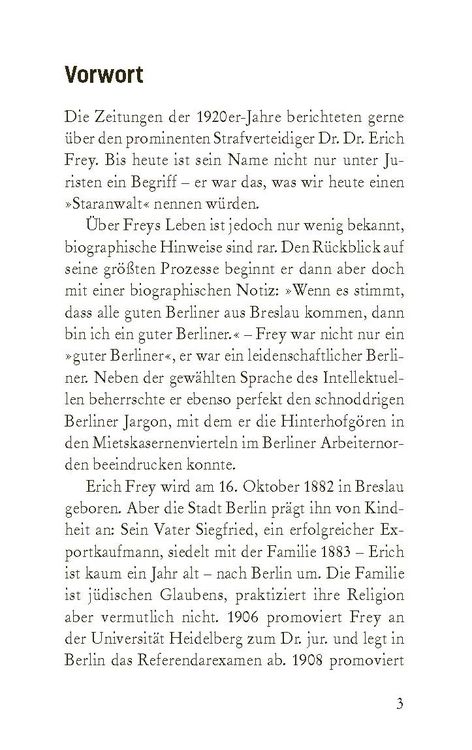 Vorwort

Die Zeitungen der 1920er-Jahre berichteten gerne über den prominenten Strafverteidiger Dr. Dr. Erich Frey. Bis heute ist sein Name nicht nur unter Juristen ein Begriff – er war das, was wir heute einen »Staranwalt« nennen würden.

Über Freys Leben ist jedoch nur wenig bekannt, biographische Hinweise sind rar. Den Rückblick auf seine größten Prozesse beginnt er dann aber doch mit einer biographischen Notiz: »Wenn es stimmt, dass alle guten Berliner aus Breslau kommen, dann bin ich ein guter Berliner.« – Frey war nicht nur ein »guter Berliner«, er war ein leidenschaftlicher Berliner. Neben der gewählten Sprache des Intellektuellen beherrschte er ebenso perfekt den schnoddrigen Berliner Jargon, mit dem er die Hinterhofgören in den Mietskasernenvierteln im Berliner Arbeiternorden beeindrucken konnte.

Erich Frey wird am 16. Oktober 1882 in Breslau geboren. Aber die Stadt Berlin prägt ihn von Kindheit an: Sein Vater Siegfried, ein erfolgreicher Exportkaufmann, siedelt mit der Familie 1883 – Erich ist kaum ein Jahr alt – nach Berlin um. Die Familie ist jüdischen Glaubens, praktiziert ihre Religion aber vermutlich nicht. 1906 promoviert Frey an der Universität Heidelberg zum Dr. jur. und legt in Berlin das Referendarexamen ab. 1908 promoviert

3